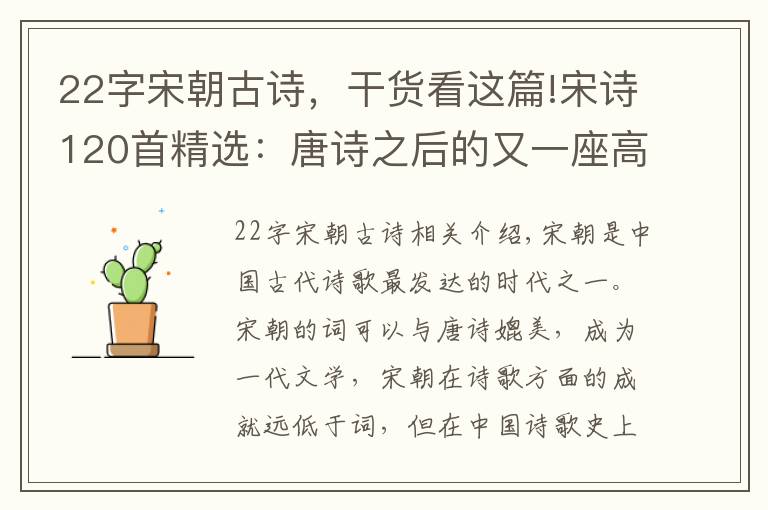 22字宋朝古诗，干货看这篇!宋诗120首精选：唐诗之后的又一座高

22字宋朝古诗相关介绍，宋朝是中国古代诗歌最发达的时代之一。宋朝的词可以与唐诗媲美，成为一代文学，宋朝在诗歌方面的成就远低于词，但在中国诗歌史上